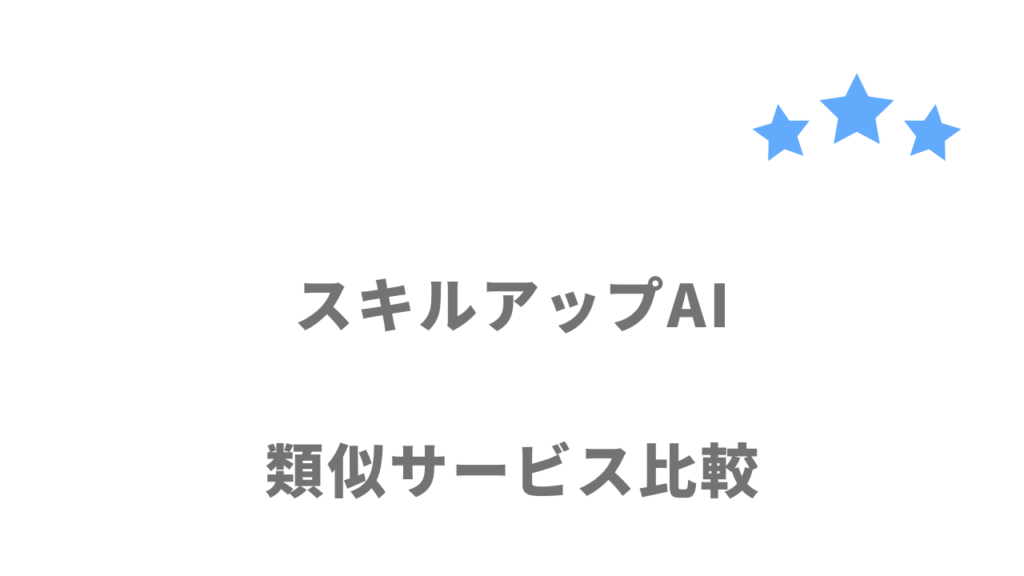 スキルアップAI

類似サービス比較